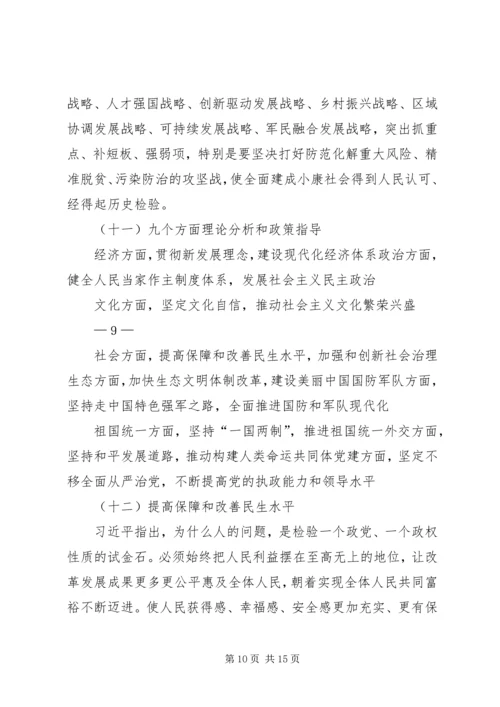 战略、人才强国战略、创新驱动发展战略、乡村振兴战略、区域协调发展战略、可持续发展战略、军民融合发展战略，突出抓重点、补短板、强弱项，特别是要坚决打好防范化解重大风险、精准脱贫、污染防治的攻坚战，使全面建成小康社会得到人民认可、经得起历史检验。

（十一）九个方面理论分析和政策指导

经济方面，贯彻新发展理念，建设现代化经济体系政治方面，健全人民当家作主制度体系，发展社会主义民主政治

文化方面，坚定文化自信，推动社会主义文化繁荣兴盛

— 9 —

社会方面，提高保障和改善民生水平，加强和创新社会治理生态方面，加快生态文明体制改革，建设美丽中国国防军队方面，坚持走中国特色强军之路，全面推进国防和军队现代化

祖国统一方面，坚持“一国两制”，推进祖国统一外交方面，坚持和平发展道路，推动构建人类命运共同体党建方面，坚定不移全面从严治党，不断提高党的执政能力和领导水平

（十二）提高保障和改善民生水平

习近平指出，为什么人的问题，是检验一个政党、一个政权性质的试金石。必须始终把人民利益摆在至高无上的地位，让改革发展成果更多更公平惠及全体人民，朝着实现全体人民共同富裕不断迈进。使人民获得感、幸福感、安全感更加充实、更有保

第 10 页 共 15 页